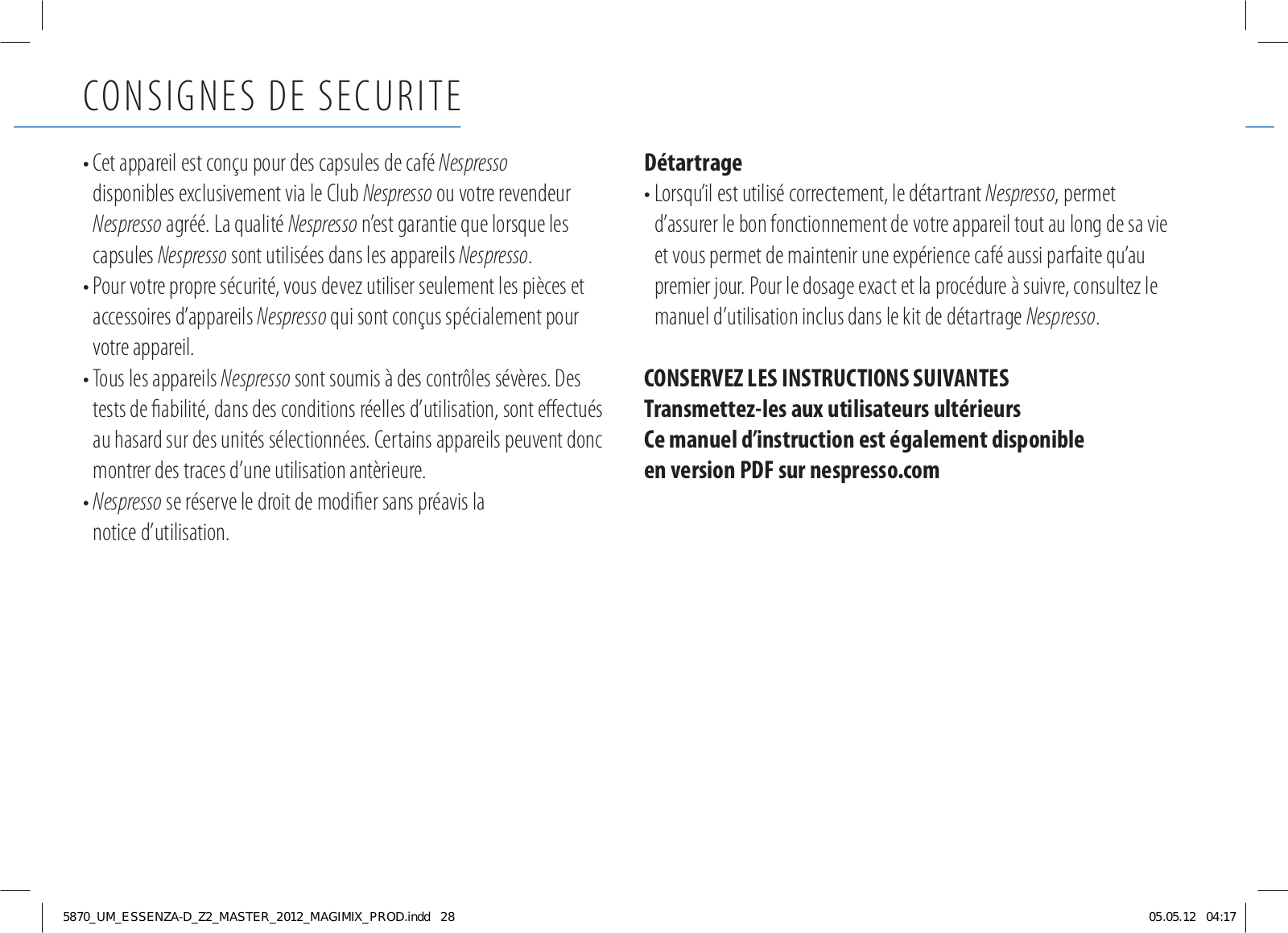 CONSIGNES DE SECURITE

• Cet appareil est conçu pour des capsules de café Nespresso disponibles exclusivement via le Club Nespresso ou votre revendeur Nespresso agréé. La qualité Nespresso n'est garantie que lorsque les capsules Nespresso sont utilisées dans les appareils Nespresso.
• Pour votre propre sécurité, vous devez utiliser seulement les pièces et accessoires d'appareils Nespresso qui sont conçus spécialement pour votre appareil.
• Tous les appareils Nespresso sont soumis à des contrôles sévères. Des tests de fiabilité, dans des conditions réelles d'utilisation, sont effectués au hasard sur des unités sélectionnées. Certains appareils peuvent donc montrer des traces d'une utilisation antèrieure.
• Nespresso se réserve le droit de modifier sans préavis la notice d'utilisation.

Détartrage
• Lorsqu'il est utilisé correctement, le détartrant Nespresso, permet d'assurer le bon fonctionnement de votre appareil tout au long de sa vie et vous permet de maintenir une expérience café aussi parfaite qu'au premier jour. Pour le dosage exact et la procédure à suivre, consultez le manuel d'utilisation inclus dans le kit de détartrage Nespresso.

CONSERVEZ LES INSTRUCTIONS SUIVANTES
Transmettez-les aux utilisateurs ultérieurs
Ce manuel d'instruction est également disponible en version PDF sur nespresso.com

5870_UM_ESSENZA-D_Z2_MASTER_2012_MAGIMIX_PROD.indd 28
05.05.12 04:17